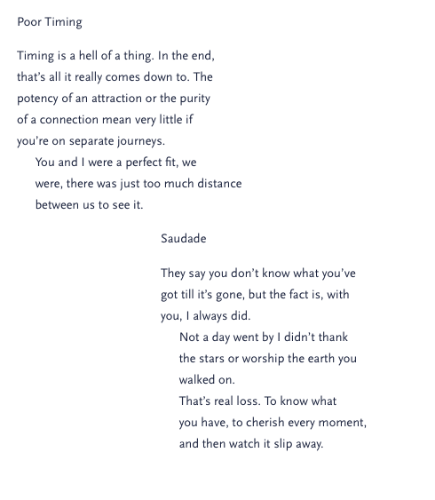 Poor Timing

Timing is a hell of a thing. In the end, that's all it really comes down to. The potency of an attraction or the purity of a connection mean very little if you're on separate journeys.

You and I were a perfect fit, we were, there was just too much distance between us to see it.

Saudade

They say you don't know what you've got till it's gone, but the fact is, with you, I always did.

Not a day went by I didn't thank the stars or worship the earth you walked on.

That's real loss. To know what you have, to cherish every moment, and then watch it slip away.